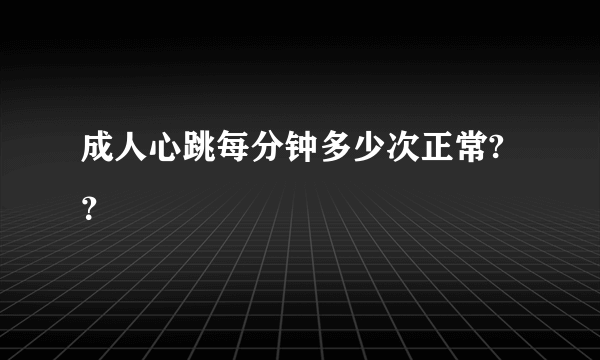 成人心跳每分钟多少次正常??